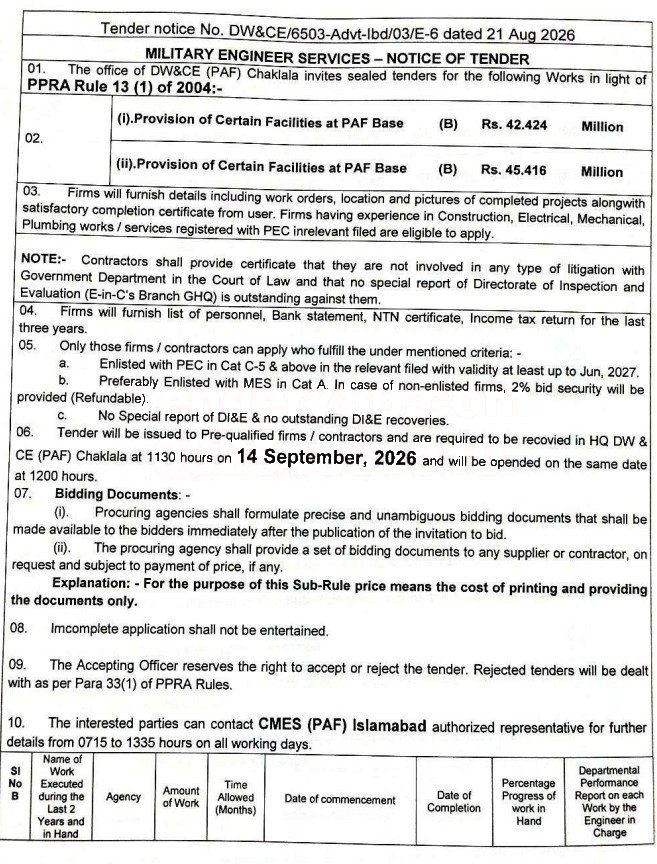 Tender notice No. DW&CE/6503-Advt-Ibd/03/E-6 dated 21 Aug 2026

MILITARY ENGINEER SERVICES – NOTICE OF TENDER

01. The office of DW&CE (PAF) Chaklala invites sealed tenders for the following Works in light of PPRA Rule 13 (1) of 2004:-

02.

(i).Provision of Certain Facilities at PAF Base (B) Rs. 42.424 Million

(ii).Provision of Certain Facilities at PAF Base (B) Rs. 45.416 Million

03. Firms will furnish details including work orders, location and pictures of completed projects alongwith satisfactory completion certificate from user. Firms having experience in Construction, Electrical, Mechanical, Plumbing works / services registered with PEC inrelevant filed are eligible to apply.

NOTE:- Contractors shall provide certificate that they are not involved in any type of litigation with Government Department in the Court of Law and that no special report of Directorate of Inspection and Evaluation (E-in-C's Branch GHQ) is outstanding against them.

04. Firms will furnish list of personnel, Bank statement, NTN certificate, Income tax return for the last three years.

05. Only those firms / contractors can apply who fulfill the under mentioned criteria: -

a. Enlisted with PEC in Cat C-5 & above in the relevant filed with validity at least up to Jun, 2027.

b. Preferably Enlisted with MES in Cat A. In case of non-enlisted firms, 2% bid security will be provided (Refundable).

c. No Special report of DI&E & no outstanding DI&E recoveries.

06. Tender will be issued to Pre-qualified firms / contractors and are required to be recovied in HQ DW & CE (PAF) Chaklala at 1130 hours on 14 September, 2026 and will be opended on the same date at 1200 hours.

07. Bidding Documents: -

(i). Procuring agencies shall formulate precise and unambiguous bidding documents that shall be made available to the bidders immediately after the publication of the invitation to bid.

(ii). The procuring agency shall provide a set of bidding documents to any supplier or contractor, on request and subject to payment of price, if any.

Explanation: - For the purpose of this Sub-Rule price means the cost of printing and providing the documents only.

08. Imcomplete application shall not be entertained.

09. The Accepting Officer reserves the right to accept or reject the tender. Rejected tenders will be dealt with as per Para 33(1) of PPRA Rules.

10. The interested parties can contact CMES (PAF) Islamabad authorized representative for further details from 0715 to 1335 hours on all working days.

| SI No B | Name of Work Executed during the Last 2 Years and in Hand | Agency | Amount of Work | Time Allowed (Months) | Date of commencement | Date of Completion | Percentage Progress of work in Hand | Departmental Performance Report on each Work by the Engineer in Charge |
|---|---|---|---|---|---|---|---|---|